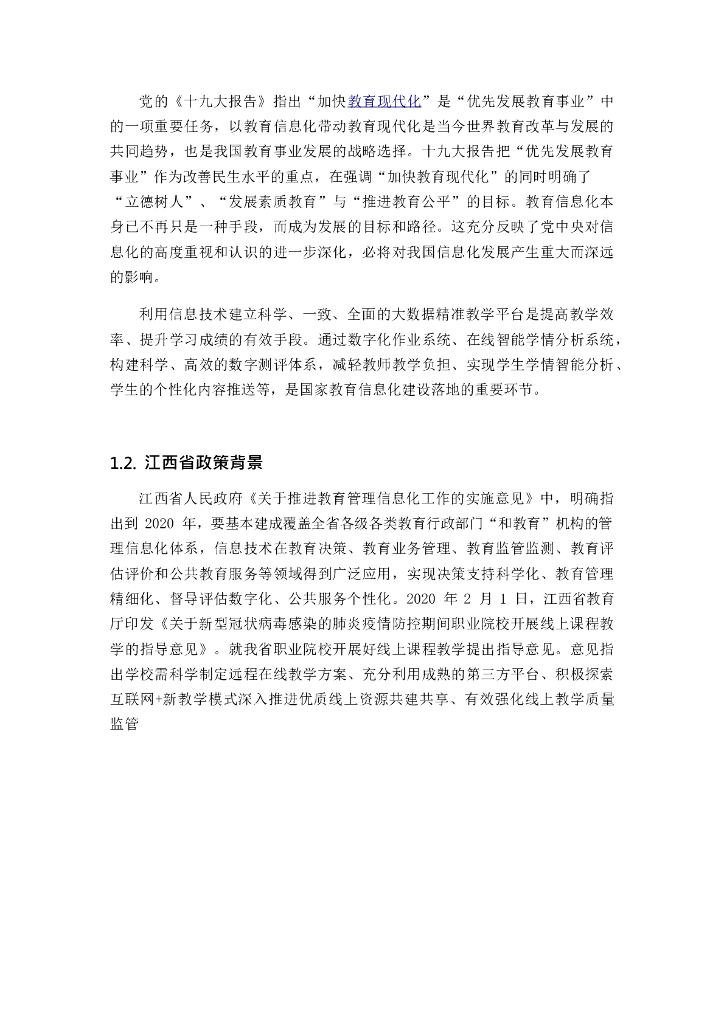 党的《十九大报告》指出“加快教育现代化”是“优先发展教育事业”中的一项重要任务，以教育信息化带动教育现代化是当今世界教育改革与发展的共同趋势，也是我国教育事业发展的战略选择。十九大报告把“优先发展教育事业”作为改善民生水平的重点，在强调“加快教育现代化”的同时明确了“立德树人”、“发展素质教育”与“推进教育公平”的目标。教育信息化本身已不再只是一种手段，而成为发展的目标和路径。这充分反映了党中央对信息化的高度重视和认识的进一步深化，必将对我国信息化发展产生重大而深远的影响。

利用信息技术建立科学、一致、全面的大数据精准教学平台是提高教学效率、提升学习成绩的有效手段。通过数字化作业系统、在线智能学情分析系统，构建科学、高效的数字测评体系，减轻教师教学负担、实现学生学情智能分析、学生的个性化内容推送等，是国家教育信息化建设落地的重要环节。

1.2. 江西省政策背景

江西省人民政府《关于推进教育管理信息化工作的实施意见》中，明确指出到 2020 年，要基本建成覆盖全省各级各类教育行政部门“和教育”机构的管理信息化体系，信息技术在教育决策、教育业务管理、教育监管监测、教育评估评价和公共教育服务等领域得到广泛应用，实现决策支持科学化、教育管理精细化、督导评估数字化、公共服务个性化。2020 年 2 月 1 日，江西省教育厅印发《关于新型冠状病毒感染的肺炎疫情防控期间职业院校开展线上课程教学的指导意见》。就我省职业院校开展好线上课程教学提出指导意见。意见指出学校需科学制定远程在线教学方案、充分利用成熟的第三方平台、积极探索互联网+新教学模式深入推进优质线上资源共建共享、有效强化线上教学质量监管